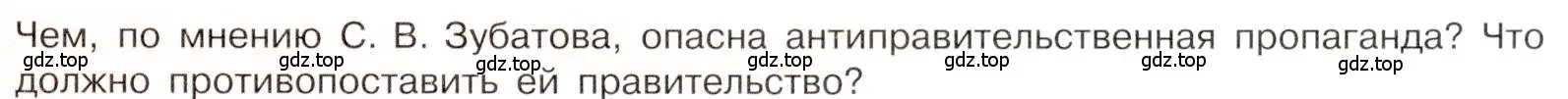 Чем, по мнению С. В. Зубатова, опасна антиправительственная пропаганда? Что должно противопоставить ей правительство?

gdz.top gdz.top gdz.top gdz.top gdz.top gdz.top gdz.top